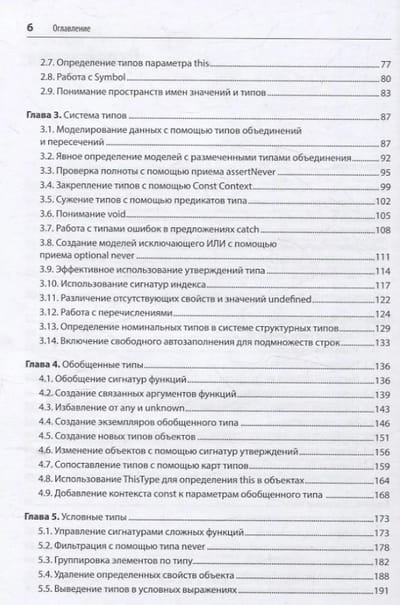 6 Оглавление

2.7. Определение типов параметра this 77
2.8. Работа с Symbol 80
2.9. Понимание пространств имен значений и типов 83

Глава 3. Система типов 87
3.1. Моделирование данных с помощью типов объединений и пересечений 87
3.2. Явное определение моделей с размеченными типами объединения 92
3.3. Проверка полноты с помощью приема assertNever 95
3.4. Закрепление типов с помощью Const Context 99
3.5. Сужение типов с помощью предикатов типа 102
3.6. Понимание void 105
3.7. Работа с типами ошибок в предложениях catch 108
3.8. Создание моделей исключающего ИЛИ с помощью приема optional never 111
3.9. Эффективное использование утверждений типа 114
3.10. Использование сигнатур индекса 117
3.11. Различение отсутствующих свойств и значений undefined 122
3.12. Работа с перечислениями 124
3.13. Определение номинальных типов в системе структурных типов 129
3.14. Включение свободного автозаполнения для подмножеств строк 133

Глава 4. Обобщенные типы 136
4.1. Обобщение сигнатур функций 136
4.2. Создание связанных аргументов функций 139
4.3. Избавление от any и unknown 143
4.4. Создание экземпляров обобщенного типа 146
4.5. Создание новых типов объектов 151
4.6. Изменение объектов с помощью сигнатур утверждений 156
4.7. Сопоставление типов с помощью карт типов 159
4.8. Использование ThisType для определения this в объектах 164
4.9. Добавление контекста const к параметрам обобщенного типа 168

Глава 5. Условные типы 173
5.1. Управление сигнатурами сложных функций 173
5.2. Фильтрация с помощью типа never 178
5.3. Группировка элементов по типу 182
5.4. Удаление определенных свойств объекта 188
5.5. Выведение типов в условных выражениях 191